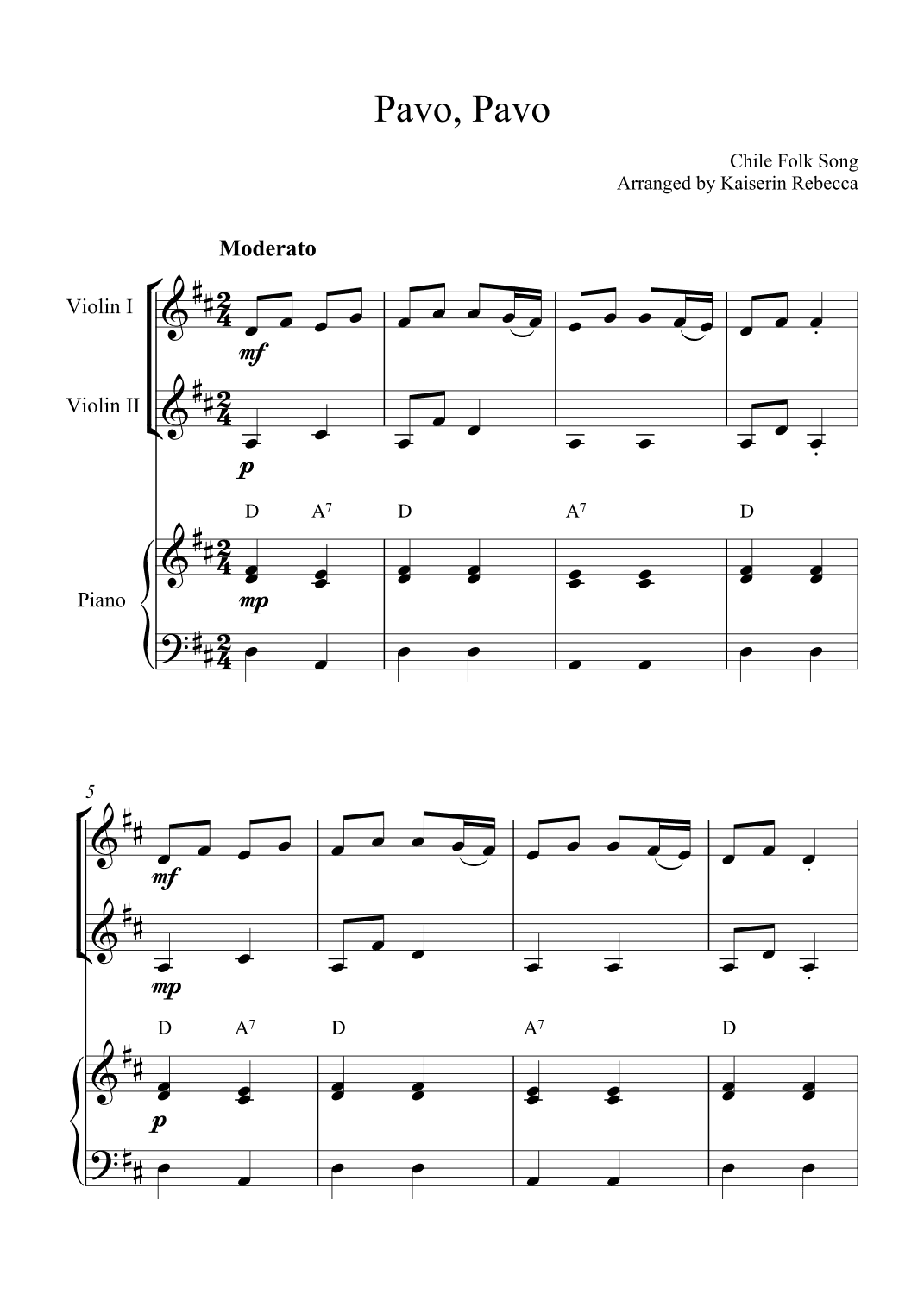 Pavo, Pavo

Chile Folk Song
Arranged by Kaiserin Rebecca

Moderato

Violin I

mf

Violin II

p

D A$^{7}$ D A$^{7}$ D

Piano

mp

5

mf

mp

D A$^{7}$ D A$^{7}$ D

p